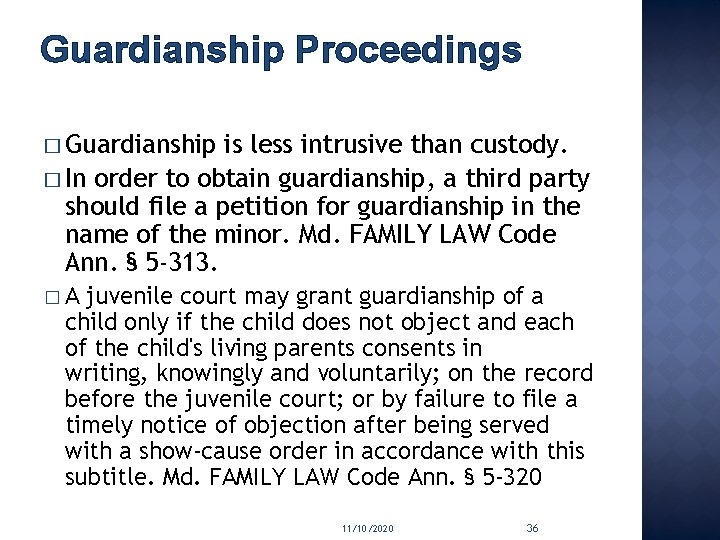 Guardianship Proceedings

□ Guardianship is less intrusive than custody.

□ In order to obtain guardianship, a third party should file a petition for guardianship in the name of the minor. Md. FAMILY LAW Code Ann. § 5-313.

□ A juvenile court may grant guardianship of a child only if the child does not object and each of the child's living parents consents in writing, knowingly and voluntarily; on the record before the juvenile court; or by failure to file a timely notice of objection after being served with a show-cause order in accordance with this subtitle. Md. FAMILY LAW Code Ann. § 5-320

11/10/2020

36